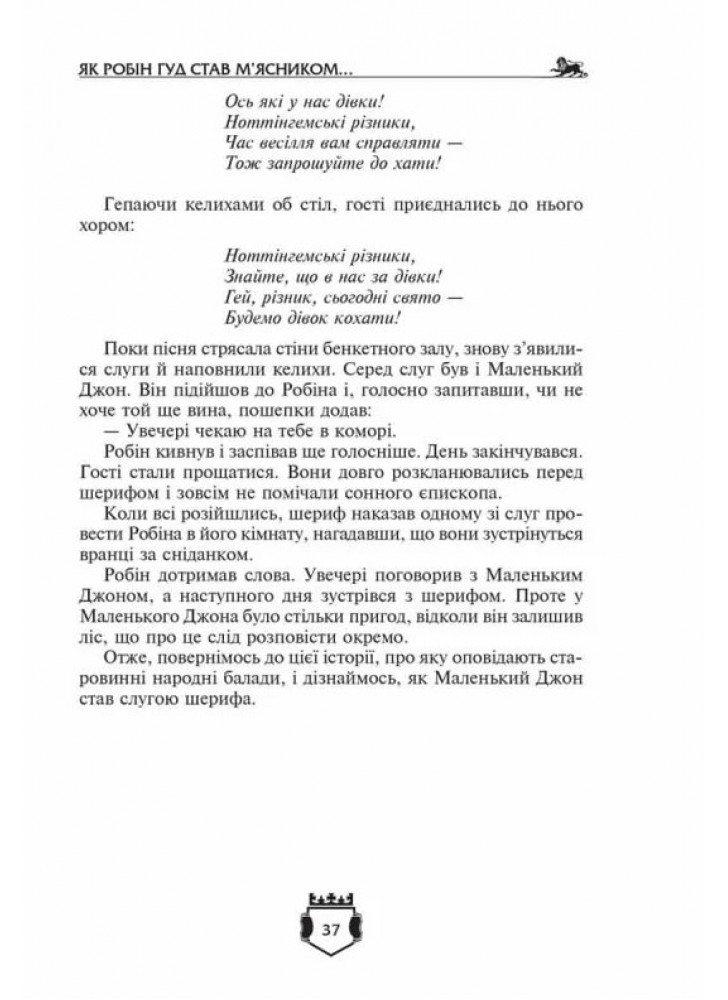 ЯК РОБІН ГУД СТАВ М'ЯСНИКОМ...

Ось які у нас дівки!
Ноттінгемські різники,
Час весілля вам справляти —
Тож запрошуйте до хати!

Гепаючи келихами об стіл, гості приєднались до нього хором:

Ноттінгемські різники,
Знайте, що в нас за дівки!
Гей, різник, сьогодні свято —
Будемо дівок кохати!

Поки пісня стрясала стіни бенкетного залу, знову з'явилися слуги й наповнили келихи. Серед слуг був і Маленький Джон. Він підійшов до Робіна і, голосно запитавши, чи не хоче той ще вина, пошепки додав:
— Увечері чекаю на тебе в коморі.

Робін кивнув і заспівав ще голосніше. День закінчувався. Гості стали прощатися. Вони довго розкланювались перед шерифом і зовсім не помічали сонного єпископа.

Коли всі розійшлись, шериф наказав одному зі слуг провести Робіна в його кімнату, нагадавши, що вони зустрінуться вранці за сніданком.

Робін дотримав слова. Увечері поговорив з Маленьким Джоном, а наступного дня зустрівся з шерифом. Проте у Маленького Джона було стільки пригод, відколи він залишив ліс, що про це слід розповісти окремо.

Отже, повернімось до цієї історії, про яку оповідають старовинні народні балади, і дізнаймось, як Маленький Джон став слугою шерифа.

37